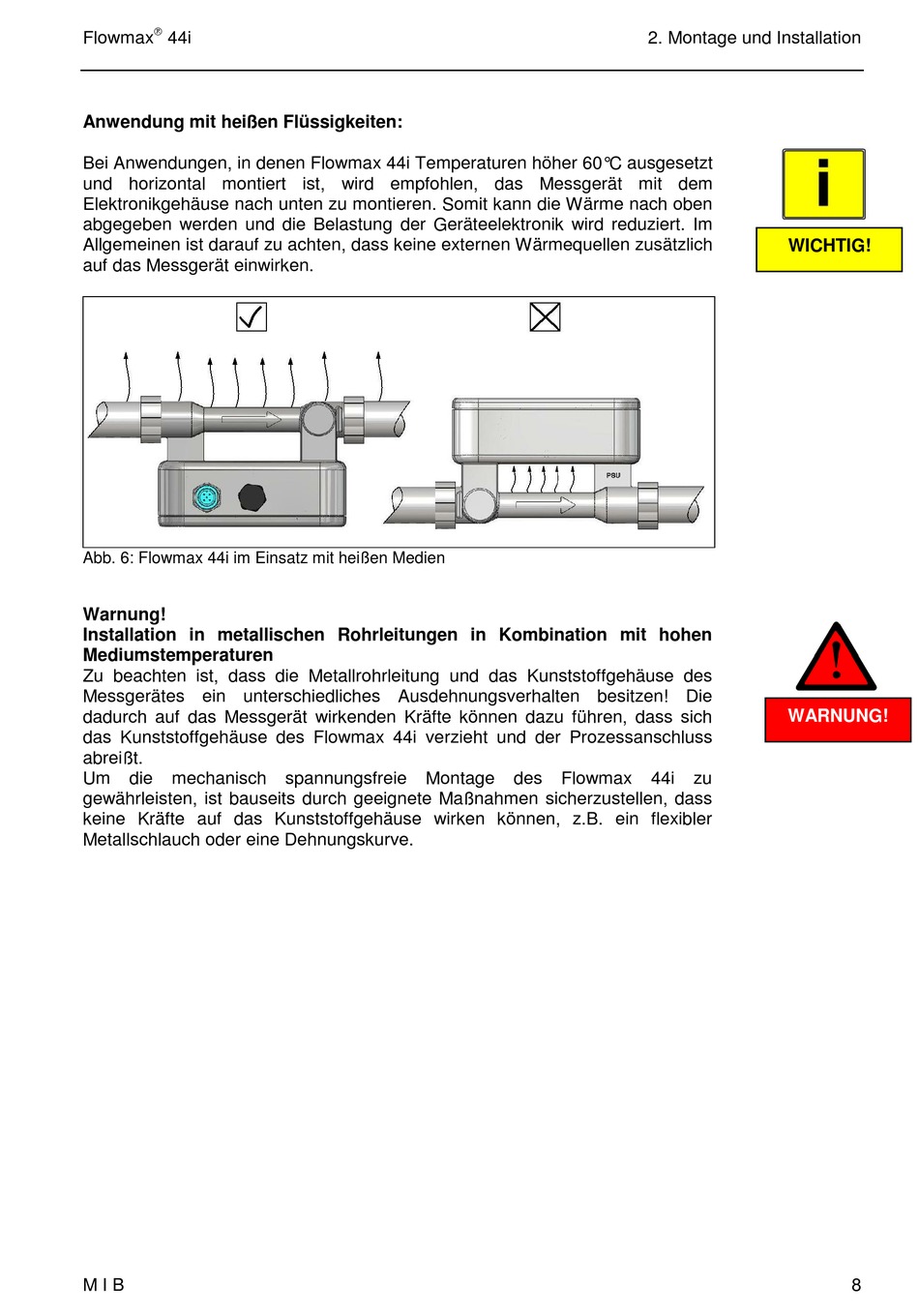 Flowmax® 44i

2. Montage und Installation

**Anwendung mit heißen Flüssigkeiten:**

Bei Anwendungen, in denen Flowmax 44i Temperaturen höher 60℃ ausgesetzt und horizontal montiert ist, wird empfohlen, das Messgerät mit dem Elektronikgehäuse nach unten zu montieren. Somit kann die Wärme nach oben abgegeben werden und die Belastung der Geräteelektronik wird reduziert. Im Allgemeinen ist darauf zu achten, dass keine externen Wärmequellen zusätzlich auf das Messgerät einwirken.

i

WICHTIG!

PSU

Abb. 6: Flowmax 44i im Einsatz mit heißen Medien

**Warnung!**
**Installation in metallischen Rohrleitungen in Kombination mit hohen Mediumstemperaturen**
Zu beachten ist, dass die Metallrohrleitung und das Kunststoffgehäuse des Messgerätes ein unterschiedliches Ausdehnungsverhalten besitzen! Die dadurch auf das Messgerät wirkenden Kräfte können dazu führen, dass sich das Kunststoffgehäuse des Flowmax 44i verzieht und der Prozessanschluss abreißt.
Um die mechanisch spannungsfreie Montage des Flowmax 44i zu gewährleisten, ist bauseits durch geeignete Maßnahmen sicherzustellen, dass keine Kräfte auf das Kunststoffgehäuse wirken können, z.B. ein flexibler Metallschlauch oder eine Dehnungskurve.

!

WARNUNG!

M I B

8